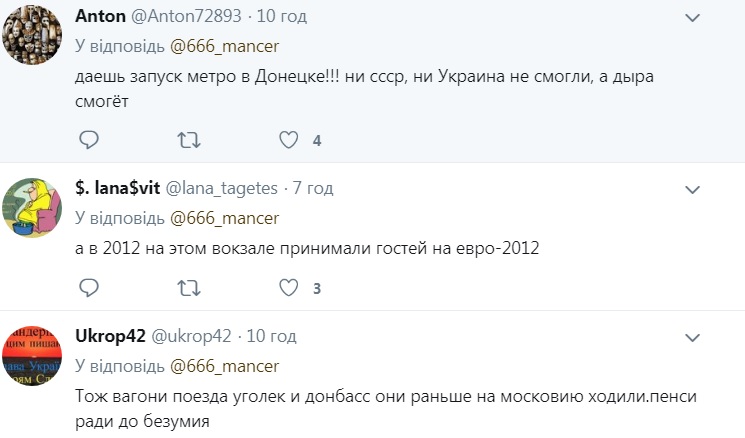 Anton @Anton72893 · 10 год
У відповідь @666_mancer
даешь запуск метро в Донецке!!! ни ссср, ни Украина не смогли, а дыра смогёт

4

$. lana$vit @lana_tagetes · 7 год
У відповідь @666_mancer
а в 2012 на этом вокзале принимали гостей на евро-2012

3

Ukrop42 @ukrop42 · 10 год
У відповідь @666_mancer
Тож вагони поезда уголек и донбасс они раньше на московию ходили.пенси ради до безумия